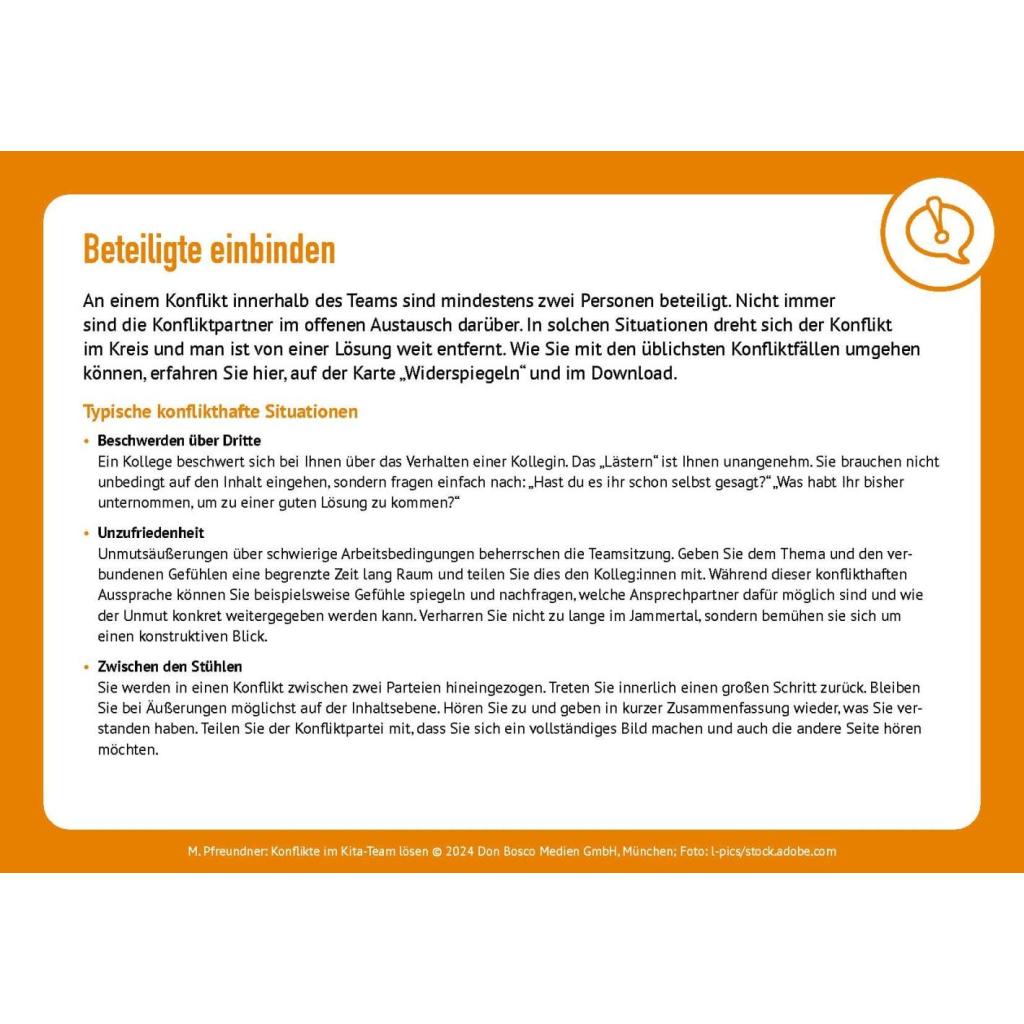 Beteiligte einbinden

An einem Konflikt innerhalb des Teams sind mindestens zwei Personen beteiligt. Nicht immer sind die Konfliktpartner im offenen Austausch darüber. In solchen Situationen dreht sich der Konflikt im Kreis und man ist von einer Lösung weit entfernt. Wie Sie mit den üblichsten Konfliktfällen umgehen können, erfahren Sie hier, auf der Karte „Widerspiegeln“ und im Download.

Typische konflikthafte Situationen

• Beschwerden über Dritte
Ein Kollege beschwert sich bei Ihnen über das Verhalten einer Kollegin. Das „Lästern“ ist Ihnen unangenehm. Sie brauchen nicht unbedingt auf den Inhalt eingehen, sondern fragen einfach nach: „Hast du es ihr schon selbst gesagt?“ „Was habt Ihr bisher unternommen, um zu einer guten Lösung zu kommen?“

• Unzufriedenheit
Unmutsäußerungen über schwierige Arbeitsbedingungen beherrschen die Teamsitzung. Geben Sie dem Thema und den verbundenen Gefühlen eine begrenzte Zeit lang Raum und teilen Sie dies den Kolleg:innen mit. Während dieser konflikthaften Aussprache können Sie beispielsweise Gefühle spiegeln und nachfragen, welche Ansprechpartner dafür möglich sind und wie der Unmut konkret weitergegeben werden kann. Verharren Sie nicht zu lange im Jammertal, sondern bemühen sie sich um einen konstruktiven Blick.

• Zwischen den Stühlen
Sie werden in einen Konflikt zwischen zwei Parteien hineingezogen. Treten Sie innerlich einen großen Schritt zurück. Bleiben Sie bei Äußerungen möglichst auf der Inhaltsebene. Hören Sie zu und geben in kurzer Zusammenfassung wieder, was Sie verstanden haben. Teilen Sie der Konfliktpartei mit, dass Sie sich ein vollständiges Bild machen und auch die andere Seite hören möchten.

M. Pfreundner: Konflikte im Kita-Team lösen © 2024 Don Bosco Medien GmbH, München; Foto: l-pics/stock.adobe.com